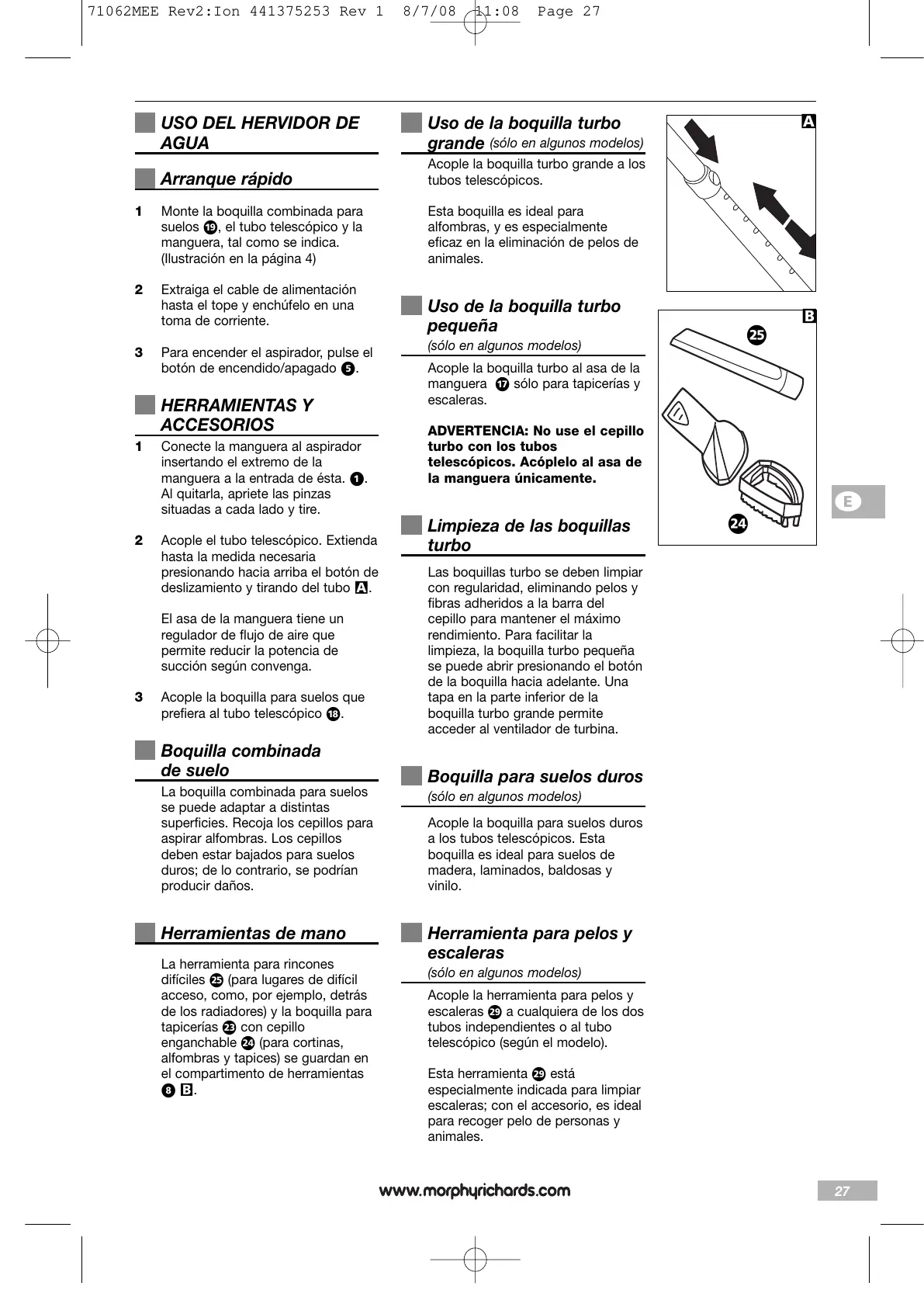 71062MEE Rev2:Ion 441375253 Rev 1 8/7/08 11:08 Page 27

USO DEL HERVIDOR DE AGUA

Arranque rápido

1 Monte la boquilla combinada para suelos 19, el tubo telescópico y la manguera, tal como se indica. (Ilustración en la página 4)

2 Extraiga el cable de alimentación hasta el tope y enchúfelo en una toma de corriente.

3 Para encender el aspirador, pulse el botón de encendido/apagado 5.

HERRAMIENTAS Y ACCESORIOS

1 Conecte la manguera al aspirador insertando el extremo de la manguera a la entrada de ésta. 1. Al quitarla, apriete las pinzas situadas a cada lado y tire.

2 Acople el tubo telescópico. Extienda hasta la medida necesaria presionando hacia arriba el botón de deslizamiento y tirando del tubo A.

El asa de la manguera tiene un regulador de flujo de aire que permite reducir la potencia de succión según convenga.

3 Acople la boquilla para suelos que prefiera al tubo telescópico 18.

Boquilla combinada de suelo

La boquilla combinada para suelos se puede adaptar a distintas superficies. Recoja los cepillos para aspirar alfombras. Los cepillos deben estar bajados para suelos duros; de lo contrario, se podrían producir daños.

Herramientas de mano

La herramienta para rincones difíciles 25 (para lugares de difícil acceso, como, por ejemplo, detrás de los radiadores) y la boquilla para tapicerías 23 con cepillo enganchable 24 (para cortinas, alfombras y tapices) se guardan en el compartimento de herramientas 8 B.

Uso de la boquilla turbo grande (sólo en algunos modelos)

Acople la boquilla turbo grande a los tubos telescópicos.

Esta boquilla es ideal para alfombras, y es especialmente eficaz en la eliminación de pelos de animales.

Uso de la boquilla turbo pequeña
(sólo en algunos modelos)

Acople la boquilla turbo al asa de la manguera 17 sólo para tapicerías y escaleras.

ADVERTENCIA: No use el cepillo turbo con los tubos telescópicos. Acóplelo al asa de la manguera únicamente.

Limpieza de las boquillas turbo

Las boquillas turbo se deben limpiar con regularidad, eliminando pelos y fibras adheridos a la barra del cepillo para mantener el máximo rendimiento. Para facilitar la limpieza, la boquilla turbo pequeña se puede abrir presionando el botón de la boquilla hacia adelante. Una tapa en la parte inferior de la boquilla turbo grande permite acceder al ventilador de turbina.

Boquilla para suelos duros
(sólo en algunos modelos)

Acople la boquilla para suelos duros a los tubos telescópicos. Esta boquilla es ideal para suelos de madera, laminados, baldosas y vinilo.

Herramienta para pelos y escaleras
(sólo en algunos modelos)

Acople la herramienta para pelos y escaleras 29 a cualquiera de los dos tubos independientes o al tubo telescópico (según el modelo).

Esta herramienta 29 está especialmente indicada para limpiar escaleras; con el accesorio, es ideal para recoger pelo de personas y animales.

A

B
25
24

E

www.morphyrichards.com

27